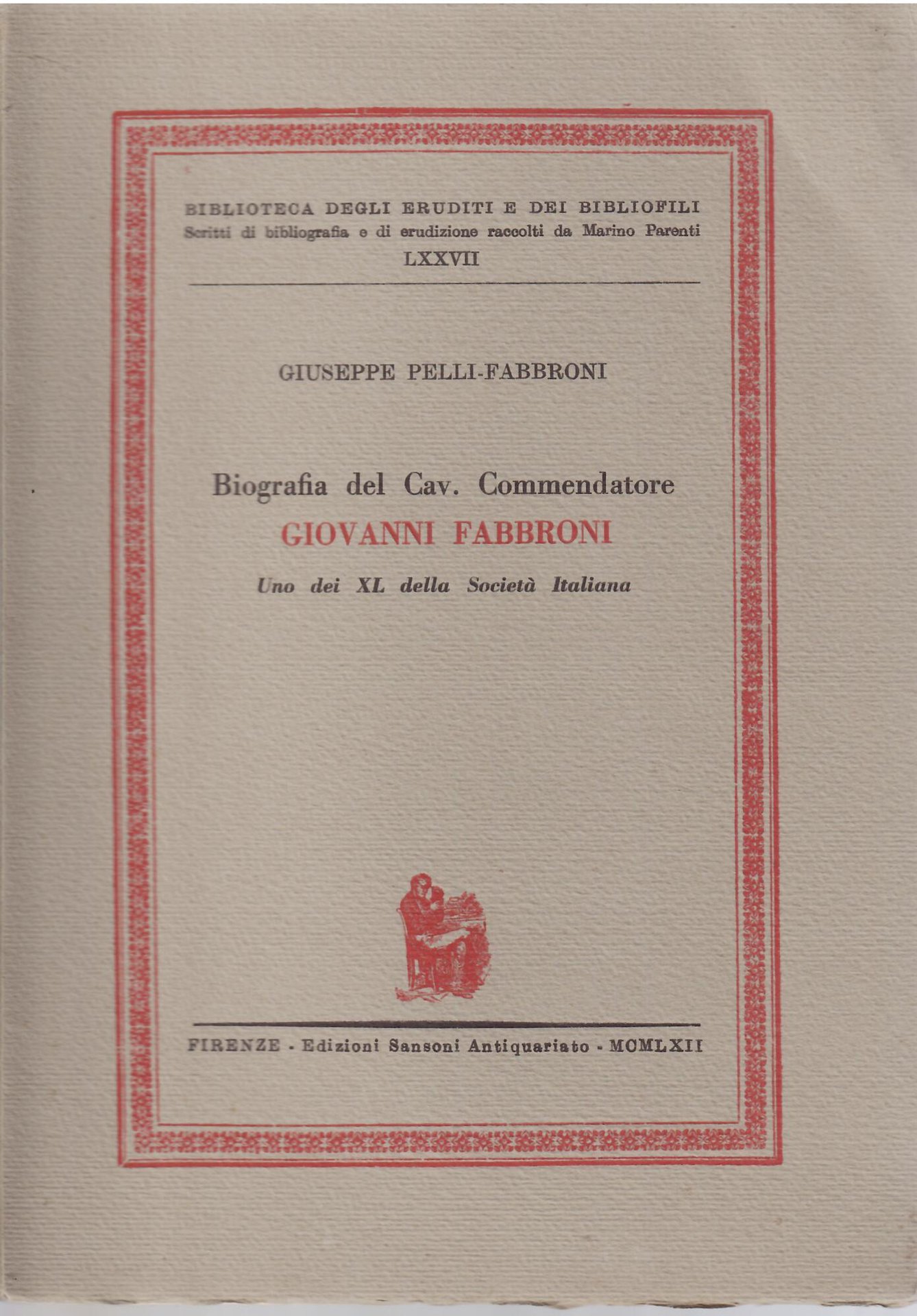 BIBLIOTECA DEGLI ERUDITI E DEI BIBLIOFILI
Scritti di bibliografia e di erudizione raccolti da Marino Parenti
LXXVII

GIUSEPPE PELLI-FABBRONI

Biografia del Cav. Commendatore
GIOVANNI FABBRONI
Uno dei XL della Società Italiana

FIRENZE - Edizioni Sansoni Antiquariato - MCMLXII